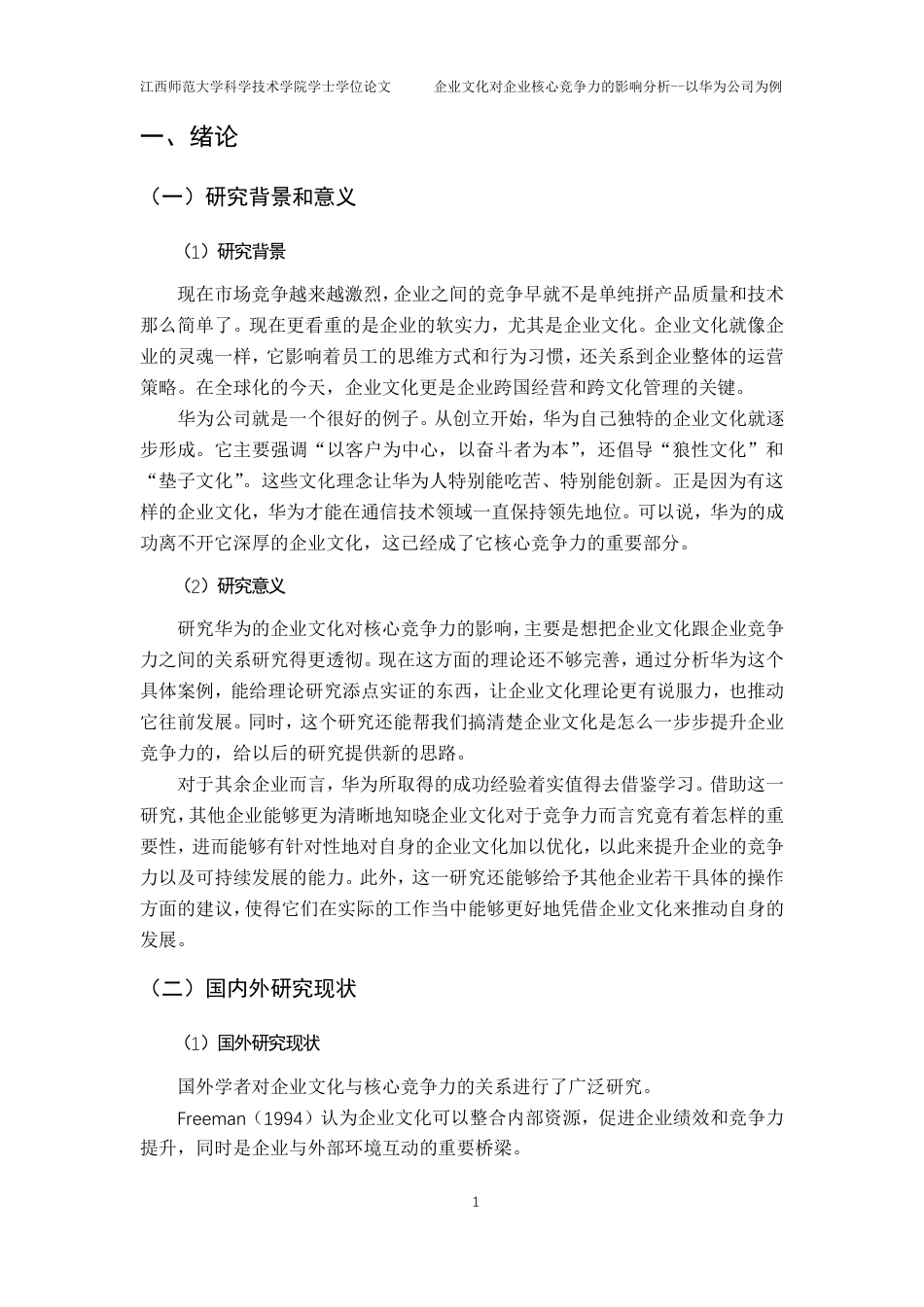 江西师范大学科学技术学院学士学位论文　　企业文化对企业核心竞争力的影响分析--以华为公司为例

一、绪论

（一）研究背景和意义

（1）研究背景

现在市场竞争越来越激烈，企业之间的竞争早就不是单纯拼产品质量和技术那么简单了。现在更看重的是企业的软实力，尤其是企业文化。企业文化就像企业的灵魂一样，它影响着员工的思维方式和行为习惯，还关系到企业整体的运营策略。在全球化的今天，企业文化更是企业跨国经营和跨文化管理的关键。

华为公司就是一个很好的例子。从创立开始，华为自己独特的企业文化就逐步形成。它主要强调“以客户为中心，以奋斗者为本”，还倡导“狼性文化”和“垫子文化”。这些文化理念让华为人特别能吃苦、特别能创新。正是因为有这样的企业文化，华为才能在通信技术领域一直保持领先地位。可以说，华为的成功离不开它深厚的企业文化，这已经成了它核心竞争力的重要部分。

（2）研究意义

研究华为的企业文化对核心竞争力的影响，主要是想把企业文化跟企业竞争力之间的关系研究得更透彻。现在这方面的理论还不够完善，通过分析华为这个具体案例，能给理论研究添点实证的东西，让企业文化理论更有说服力，也推动它往前发展。同时，这个研究还能帮我们搞清楚企业文化是怎么一步步提升企业竞争力的，给以后的研究提供新的思路。

对于其余企业而言，华为所取得的成功经验着实值得去借鉴学习。借助这一研究，其他企业能够更为清晰地知晓企业文化对于竞争力而言究竟有着怎样的重要性，进而能够有针对性地对自身的企业文化加以优化，以此来提升企业的竞争力以及可持续发展的能力。此外，这一研究还能够给予其他企业若干具体的操作方面的建议，使得它们在实际的工作当中能够更好地凭借企业文化来推动自身的发展。

（二）国内外研究现状

（1）国外研究现状

国外学者对企业文化与核心竞争力的关系进行了广泛研究。

Freeman（1994）认为企业文化可以整合内部资源，促进企业绩效和竞争力提升，同时是企业与外部环境互动的重要桥梁。

1